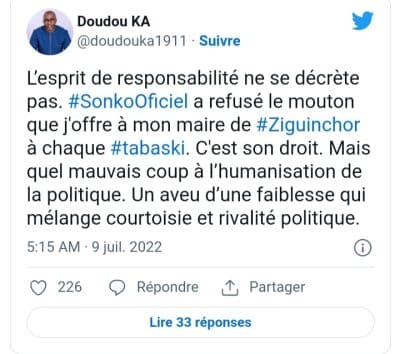 Doudou KA
@doudouka1911 · Suivre

L'esprit de responsabilité ne se décrète pas. #SonkoOficiel a refusé le mouton que j'offre à mon maire de #Ziguinchor à chaque #tabaski. C'est son droit. Mais quel mauvais coup à l'humanisation de la politique. Un aveu d'une faiblesse qui mélange courtoisie et rivalité politique.

5:15 AM · 9 juil. 2022

226 Répondre Partager

Lire 33 réponses